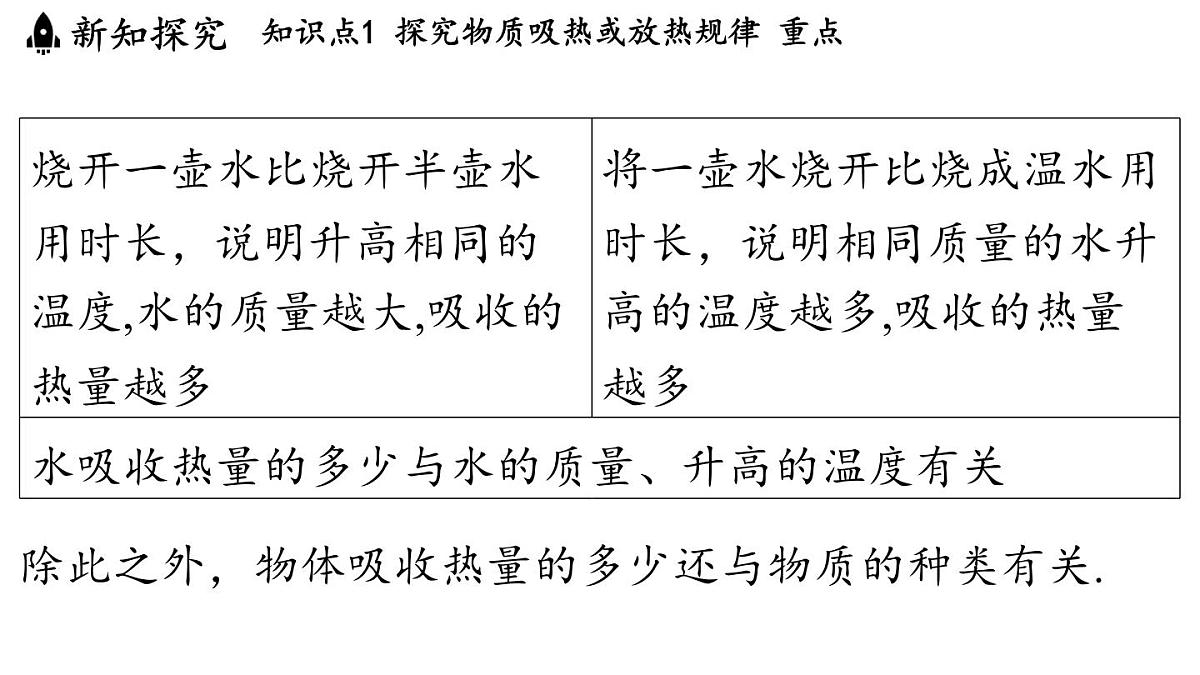 新知探究　知识点1 探究物质吸热或放热规律 重点

| 烧开一壶水比烧开半壶水用时长，说明升高相同的温度,水的质量越大,吸收的热量越多 | 将一壶水烧开比烧成温水用时长，说明相同质量的水升高的温度越多,吸收的热量越多 |
|---|---|
| 水吸收热量的多少与水的质量、升高的温度有关 | |

除此之外，物体吸收热量的多少还与物质的种类有关.